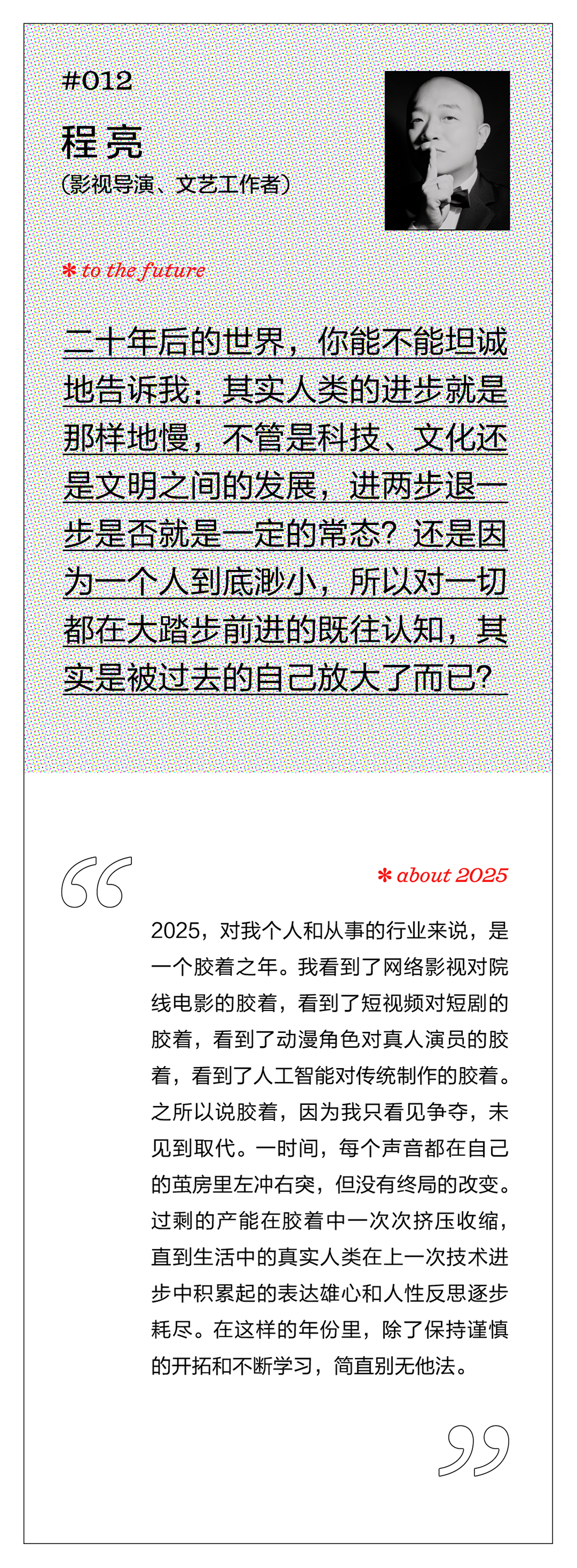 #012
程亮
(影视导演、文艺工作者)

* to the future

二十年后的世界，你能不能坦诚地告诉我：其实人类的进步就是那样地慢，不管是科技、文化还是文明之间的发展，进两步退一步是否就是一定的常态？还是因为一个人到底渺小，所以对一切都在大踏步前进的既往认知，其实是被过去的自己放大了而已？

* about 2025

2025，对我个人和从事的行业来说，是一个胶着之年。我看到了网络影视对院线电影的胶着，看到了短视频对短剧的胶着，看到了动漫角色对真人演员的胶着，看到了人工智能对传统制作的胶着。之所以说胶着，因为我只看见争夺，未见到取代。一时间，每个声音都在自己的茧房里左冲右突，但没有终局的改变。过剩的产能在胶着中一次次挤压收缩，直到生活中的真实人类在上一次技术进步中积累起的表达雄心和人性反思逐步耗尽。在这样的年份里，除了保持谨慎的开拓和不断学习，简直别无他法。